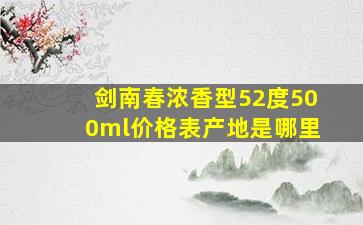 剑南春浓香型52度500ml价格表产地是哪里